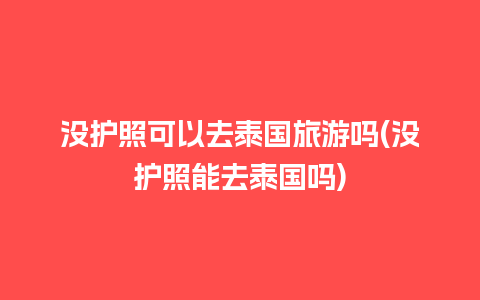 没护照可以去泰国旅游吗(没护照能去泰国吗)